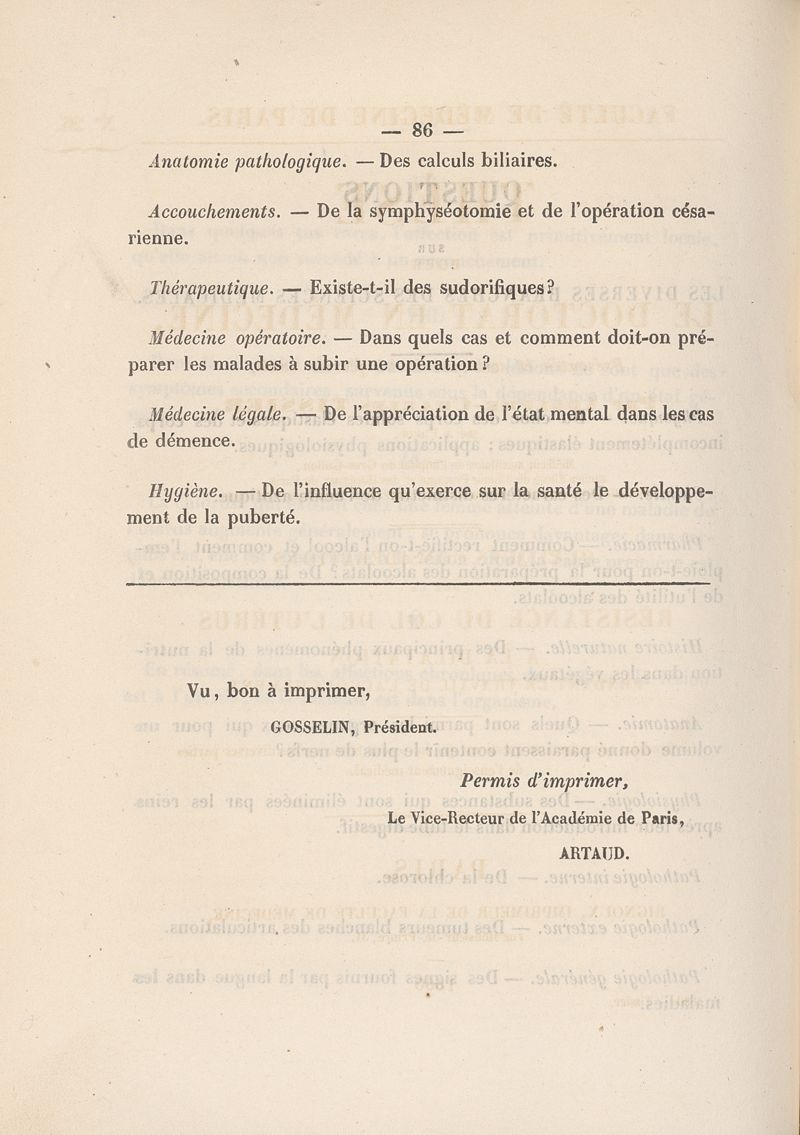 — 86 —

Anatomie pathologique. — Des calculs biliaires.

Accouchements. — De la symphyséotomie et de l'opération césarienne.

Thérapeutique. — Existe-t-il des sudorifiques?

Médecine opératoire. — Dans quels cas et comment doit-on préparer les malades à subir une opération ?

Médecine légale. — De l'appréciation de l'état mental dans les cas de démence.

Hygiène. — De l'influence qu'exerce sur la santé le développement de la puberté.

Vu, bon à imprimer,

GOSSELIN, Président.

Permis d'imprimer,

Le Vice-Recteur de l'Académie de Paris,

ARTAUD.